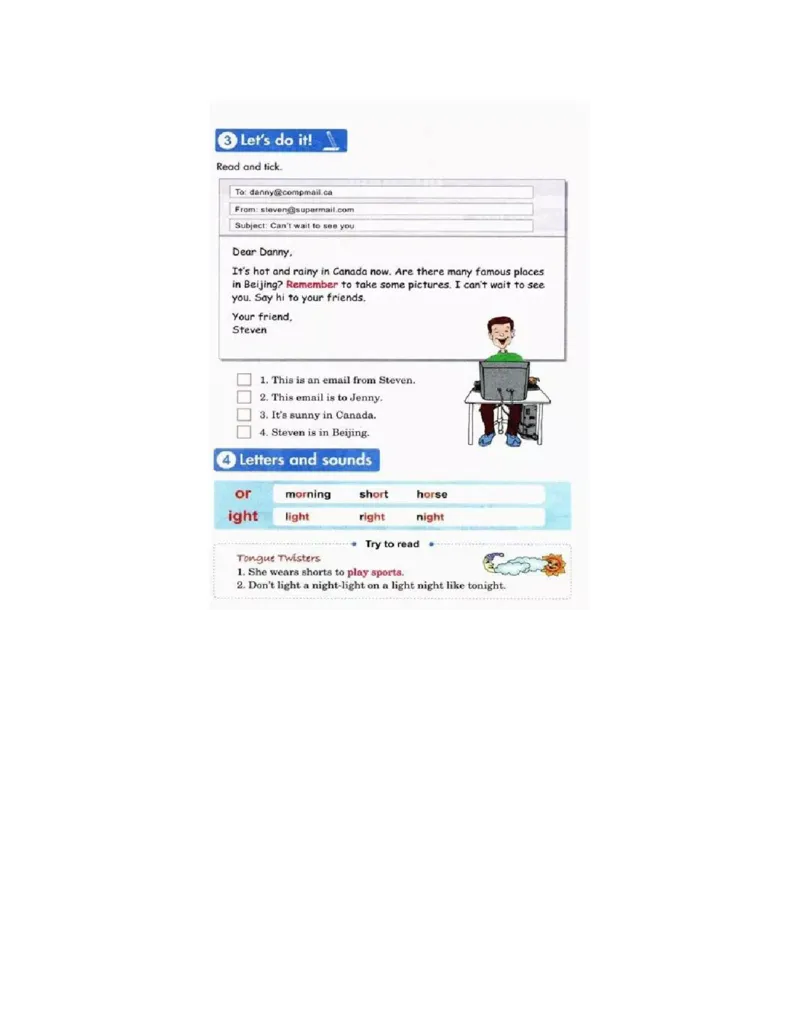 3 Let's do it!

Read and tick.

To: danny@compmail.ca

From: steven@supermail.com

Subject: Can't wait to see you

Dear Danny,

It's hot and rainy in Canada now. Are there many famous places in Beijing? Remember to take some pictures. I can't wait to see you. Say hi to your friends.

Your friend,
Steven

1. This is an email from Steven.
2. This email is to Jenny.
3. It's sunny in Canada.
4. Steven is in Beijing.

4 Letters and sounds

or morning short horse
ight light right night

Try to read

Tongue Twisters
1. She wears shorts to play sports.
2. Don't light a night-light on a light night like tonight.